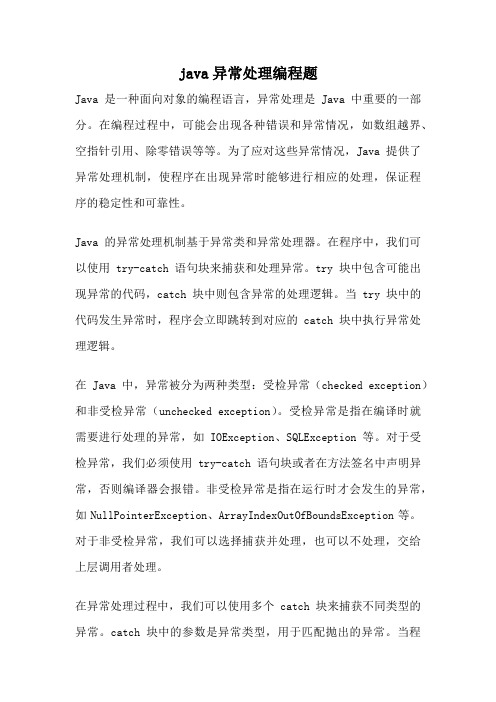 java 异常处理编程题

Java 是一种面向对象的编程语言，异常处理是 Java 中重要的一部分。在编程过程中，可能会出现各种错误和异常情况，如数组越界、空指针引用、除零错误等等。为了应对这些异常情况，Java 提供了异常处理机制，使程序在出现异常时能够进行相应的处理，保证程序的稳定性和可靠性。

Java 的异常处理机制基于异常类和异常处理器。在程序中，我们可以使用 try-catch 语句块来捕获和处理异常。try 块中包含可能出现异常的代码，catch 块中则包含异常的处理逻辑。当 try 块中的代码发生异常时，程序会立即跳转到对应的 catch 块中执行异常处理逻辑。

在 Java 中，异常被分为两种类型：受检异常（checked exception）和非受检异常（unchecked exception）。受检异常是指在编译时就需要进行处理的异常，如 IOException、SQLException 等。对于受检异常，我们必须使用 try-catch 语句块或者在方法签名中声明异常，否则编译器会报错。非受检异常是指在运行时才会发生的异常，如 NullPointerException、ArrayIndexOutOfBoundsException 等。对于非受检异常，我们可以选择捕获并处理，也可以不处理，交给上层调用者处理。

在异常处理过程中，我们可以使用多个 catch 块来捕获不同类型的异常。catch 块中的参数是异常类型，用于匹配抛出的异常。当程